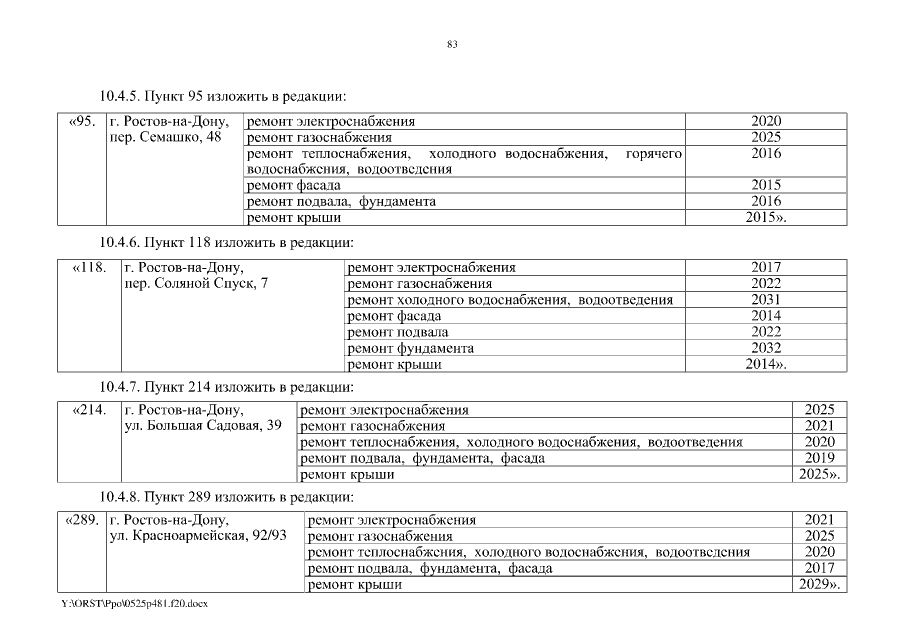 83

10.4.5. Пункт 95 изложить в редакции:

| «95. | г. Ростов-на-Дону, пер. Семашко, 48 | ремонт электроснабжения | 2020 |
|---|---|---|---|
| | | ремонт газоснабжения | 2025 |
| | | ремонт теплоснабжения, холодного водоснабжения, горячего водоснабжения, водоотведения | 2016 |
| | | ремонт фасада | 2015 |
| | | ремонт подвала, фундамента | 2016 |
| | | ремонт крыши | 2015». |

10.4.6. Пункт 118 изложить в редакции:

| «118. | г. Ростов-на-Дону, пер. Соляной Спуск, 7 | ремонт электроснабжения | 2017 |
|---|---|---|---|
| | | ремонт газоснабжения | 2022 |
| | | ремонт холодного водоснабжения, водоотведения | 2031 |
| | | ремонт фасада | 2014 |
| | | ремонт подвала | 2022 |
| | | ремонт фундамента | 2032 |
| | | ремонт крыши | 2014». |

10.4.7. Пункт 214 изложить в редакции:

| «214. | г. Ростов-на-Дону, ул. Большая Садовая, 39 | ремонт электроснабжения | 2025 |
|---|---|---|---|
| | | ремонт газоснабжения | 2021 |
| | | ремонт теплоснабжения, холодного водоснабжения, водоотведения | 2020 |
| | | ремонт подвала, фундамента, фасада | 2019 |
| | | ремонт крыши | 2025». |

10.4.8. Пункт 289 изложить в редакции:

| «289. | г. Ростов-на-Дону, ул. Красноармейская, 92/93 | ремонт электроснабжения | 2021 |
|---|---|---|---|
| | | ремонт газоснабжения | 2025 |
| | | ремонт теплоснабжения, холодного водоснабжения, водоотведения | 2020 |
| | | ремонт подвала, фундамента, фасада | 2017 |
| | | ремонт крыши | 2029». |

Y:\ORST\Ppo\0525p481.f20.docx